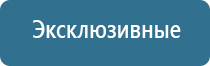 Эксклюзивные